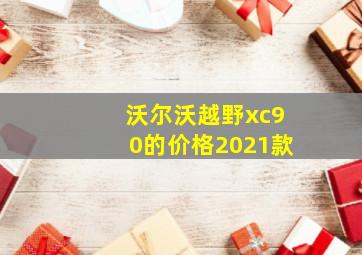 沃尔沃越野xc90的价格2021款